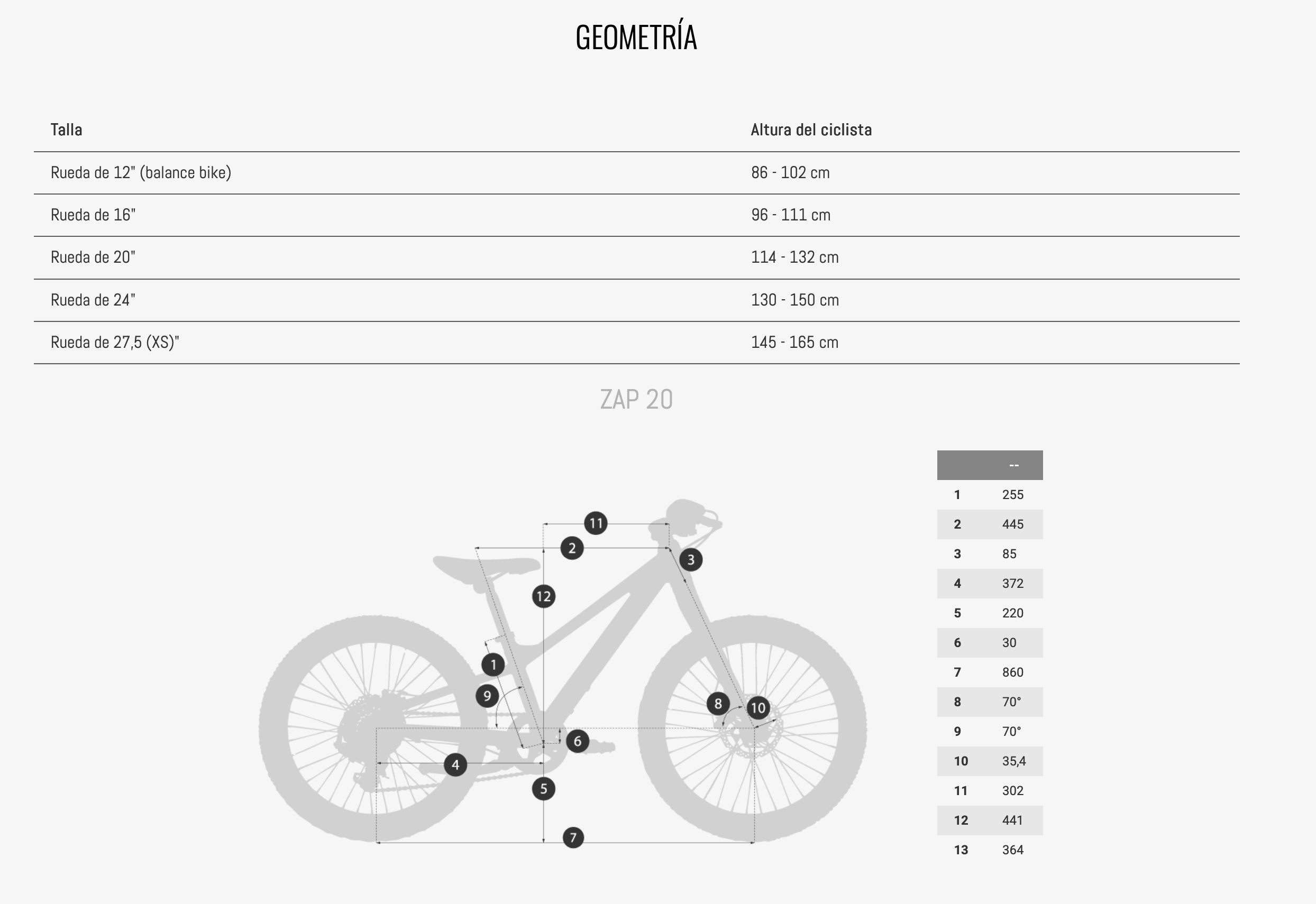 GEOMETRÍA

| Talla | Altura del ciclista |
|---|---|
| Rueda de 12" (balance bike) | 86 - 102 cm |
| Rueda de 16" | 96 - 111 cm |
| Rueda de 20" | 114 - 132 cm |
| Rueda de 24" | 130 - 150 cm |
| Rueda de 27,5 (XS)" | 145 - 165 cm |

ZAP 20

11
2
3
12
1
9
8
10
6
4
5
7

| | -- |
|---|---|
| 1 | 255 |
| 2 | 445 |
| 3 | 85 |
| 4 | 372 |
| 5 | 220 |
| 6 | 30 |
| 7 | 860 |
| 8 | 70° |
| 9 | 70° |
| 10 | 35,4 |
| 11 | 302 |
| 12 | 441 |
| 13 | 364 |